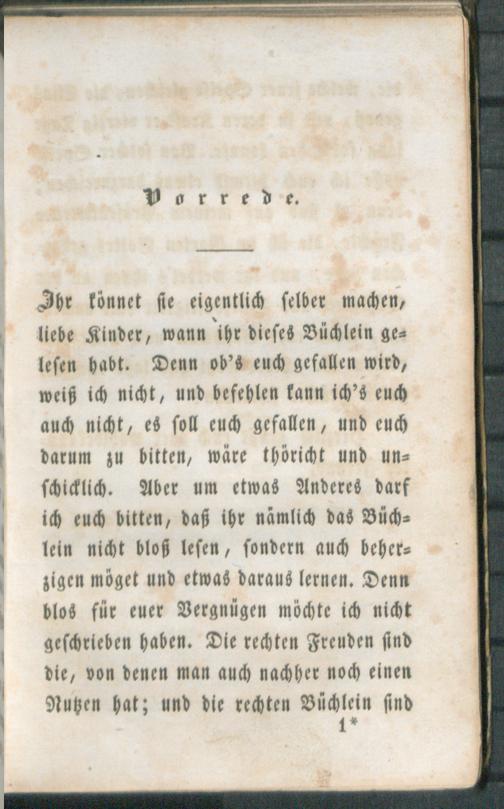 Vorrede.

Ihr könnet sie eigentlich selber machen, liebe Kinder, wann ihr dieses Büchlein gelesen habt. Denn ob's euch gefallen wird, weiß ich nicht, und befehlen kann ich's euch auch nicht, es soll euch gefallen, und euch darum zu bitten, wäre thöricht und unschicklich. Aber um etwas Anderes darf ich euch bitten, daß ihr nämlich das Büchlein nicht bloß lesen, sondern auch beherzigen möget und etwas daraus lernen. Denn blos für euer Vergnügen möchte ich nicht geschrieben haben. Die rechten Freuden sind die, von denen man auch nachher noch einen Nutzen hat; und die rechten Büchlein sind

1*